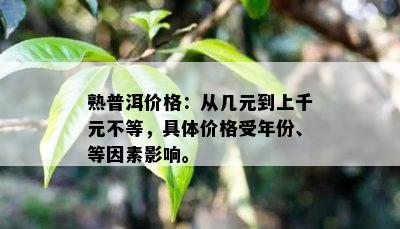 熟普洱价格：从几元到上千元不等，具体价格受年份、等因素影响。